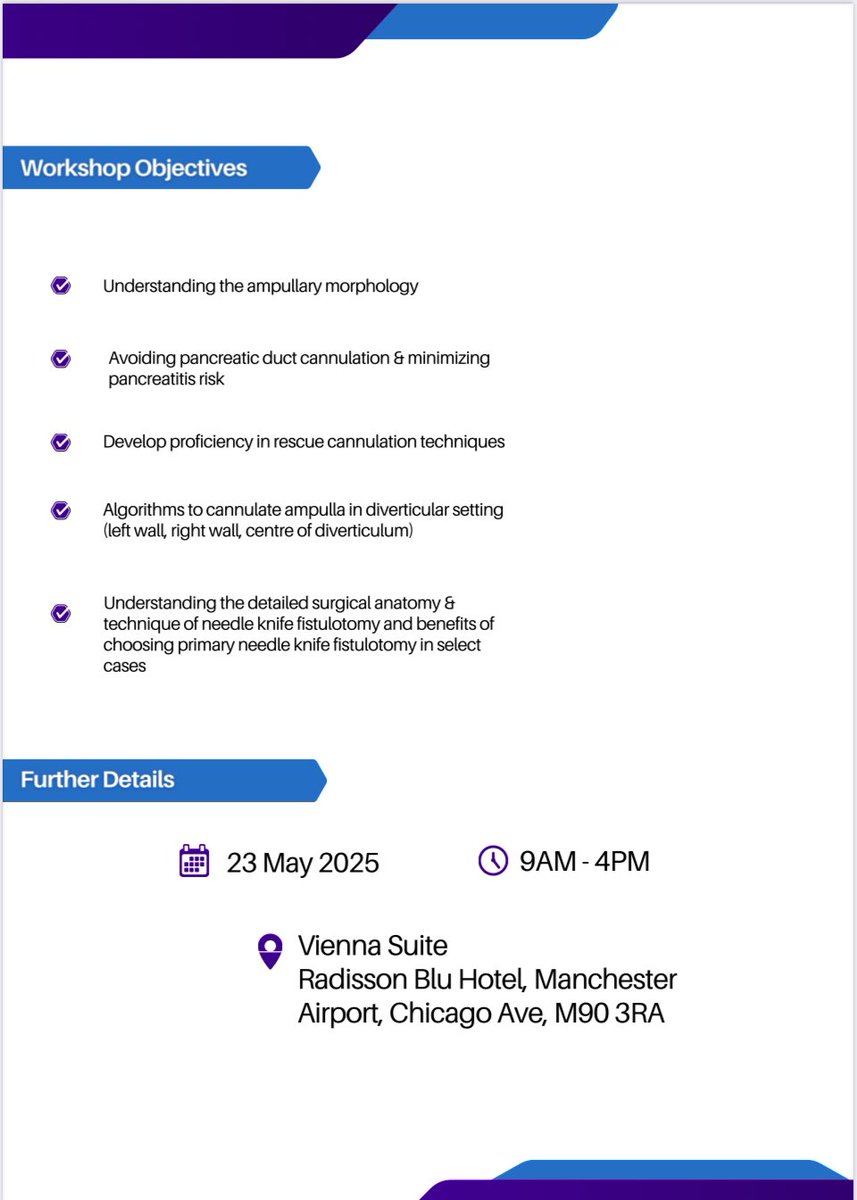 Workshop Objectives

Understanding the ampullary morphology

Avoiding pancreatic duct cannulation & minimizing pancreatitis risk

Develop proficiency in rescue cannulation techniques

Algorithms to cannulate ampulla in diverticular setting (left wall, right wall, centre of diverticulum)

Understanding the detailed surgical anatomy & technique of needle knife fistulotomy and benefits of choosing primary needle knife fistulotomy in select cases

Further Details

23 May 2025

9AM - 4PM

Vienna Suite
Radisson Blu Hotel, Manchester Airport, Chicago Ave, M90 3RA